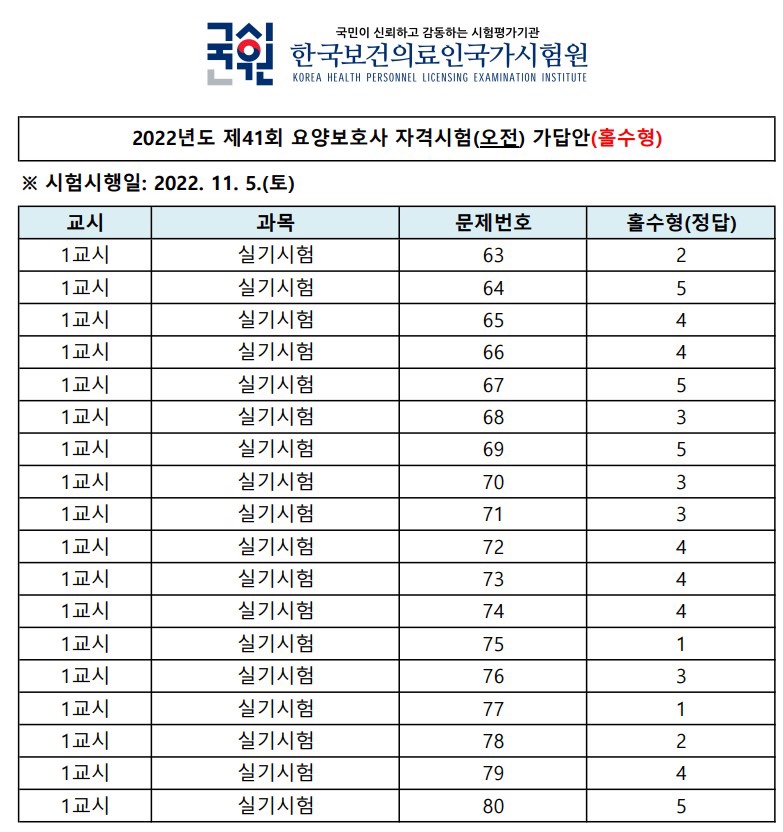 국시원

국민이 신뢰하고 감동하는 시험평가기관
한국보건의료인국가시험원
KOREA HEALTH PERSONNEL LICENSING EXAMINATION INSTITUTE

2022년도 제41회 요양보호사 자격시험(오전) 가답안(홀수형)

※ 시험시행일: 2022. 11. 5.(토)

| 교시 | 과목 | 문제번호 | 홀수형(정답) |
|---|---|---|---|
| 1교시 | 실기시험 | 63 | 2 |
| 1교시 | 실기시험 | 64 | 5 |
| 1교시 | 실기시험 | 65 | 4 |
| 1교시 | 실기시험 | 66 | 4 |
| 1교시 | 실기시험 | 67 | 5 |
| 1교시 | 실기시험 | 68 | 3 |
| 1교시 | 실기시험 | 69 | 5 |
| 1교시 | 실기시험 | 70 | 3 |
| 1교시 | 실기시험 | 71 | 3 |
| 1교시 | 실기시험 | 72 | 4 |
| 1교시 | 실기시험 | 73 | 4 |
| 1교시 | 실기시험 | 74 | 4 |
| 1교시 | 실기시험 | 75 | 1 |
| 1교시 | 실기시험 | 76 | 3 |
| 1교시 | 실기시험 | 77 | 1 |
| 1교시 | 실기시험 | 78 | 2 |
| 1교시 | 실기시험 | 79 | 4 |
| 1교시 | 실기시험 | 80 | 5 |